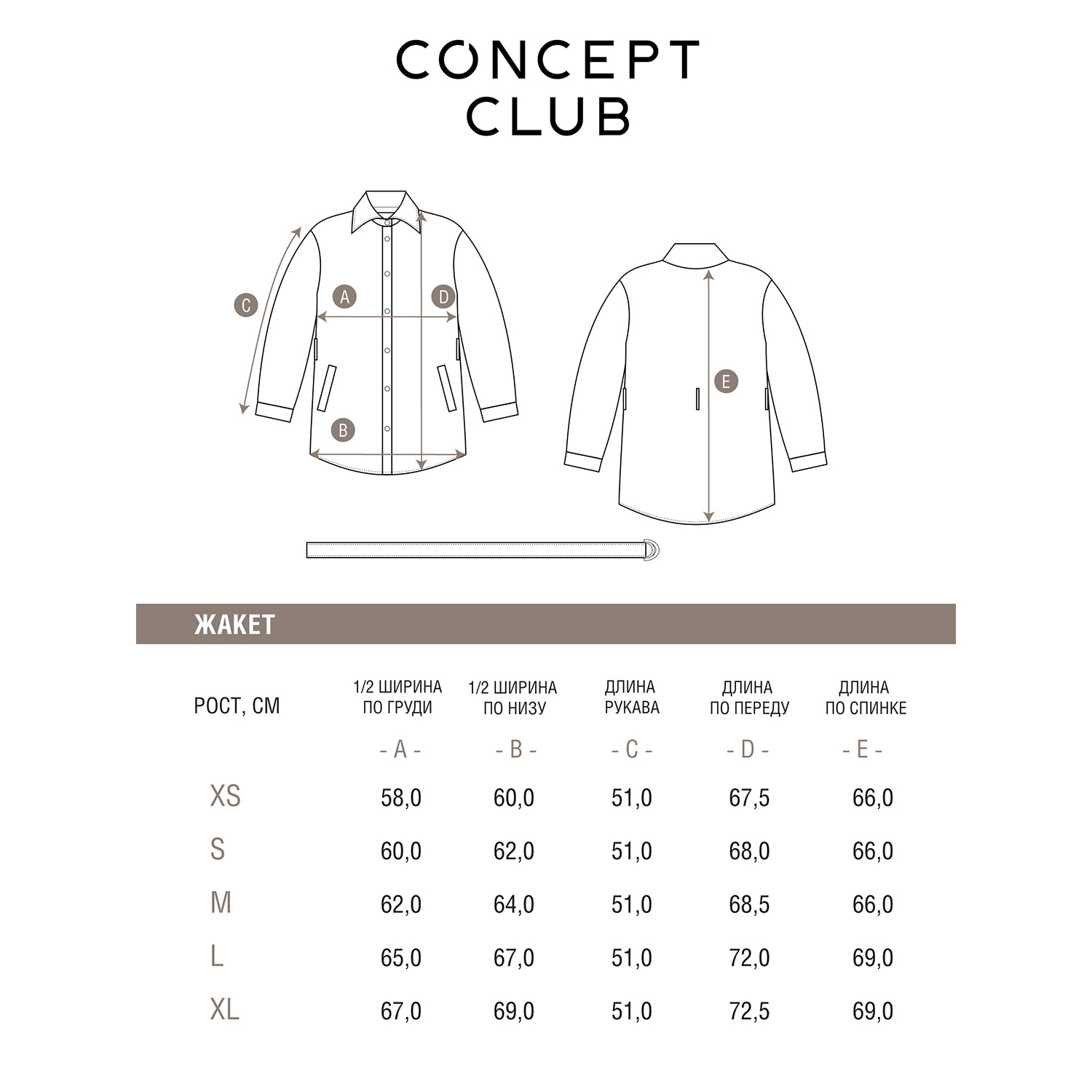 CONCEPT CLUB

C A D B E

ЖАКЕТ

| РОСТ, СМ | 1/2 ШИРИНА ПО ГРУДИ | 1/2 ШИРИНА ПО НИЗУ | ДЛИНА РУКАВА | ДЛИНА ПО ПЕРЕДУ | ДЛИНА ПО СПИНКЕ |
|---|---|---|---|---|---|
| | - A - | - B - | - C - | - D - | - E - |
| XS | 58,0 | 60,0 | 51,0 | 67,5 | 66,0 |
| S | 60,0 | 62,0 | 51,0 | 68,0 | 66,0 |
| M | 62,0 | 64,0 | 51,0 | 68,5 | 66,0 |
| L | 65,0 | 67,0 | 51,0 | 72,0 | 69,0 |
| XL | 67,0 | 69,0 | 51,0 | 72,5 | 69,0 |